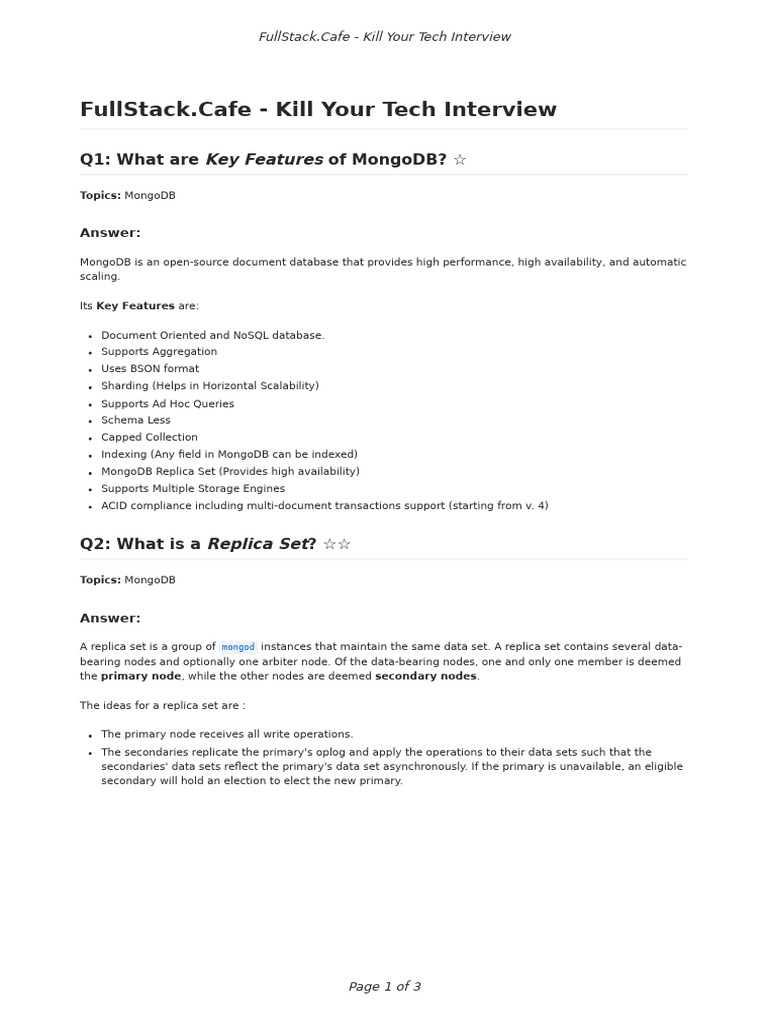 FullStack.Cafe - Kill Your Tech Interview

FullStack.Cafe - Kill Your Tech Interview

Q1: What are Key Features of MongoDB? ☆

Topics: MongoDB

Answer:

MongoDB is an open-source document database that provides high performance, high availability, and automatic scaling.

Its Key Features are:

- Document Oriented and NoSQL database.
- Supports Aggregation
- Uses BSON format
- Sharding (Helps in Horizontal Scalability)
- Supports Ad Hoc Queries
- Schema Less
- Capped Collection
- Indexing (Any field in MongoDB can be indexed)
- MongoDB Replica Set (Provides high availability)
- Supports Multiple Storage Engines
- ACID compliance including multi-document transactions support (starting from v. 4)

Q2: What is a Replica Set? ☆☆

Topics: MongoDB

Answer:

A replica set is a group of mongod instances that maintain the same data set. A replica set contains several data-bearing nodes and optionally one arbiter node. Of the data-bearing nodes, one and only one member is deemed the primary node, while the other nodes are deemed secondary nodes.

The ideas for a replica set are :

- The primary node receives all write operations.
- The secondaries replicate the primary's oplog and apply the operations to their data sets such that the secondaries' data sets reflect the primary's data set asynchronously. If the primary is unavailable, an eligible secondary will hold an election to elect the new primary.

Page 1 of 3